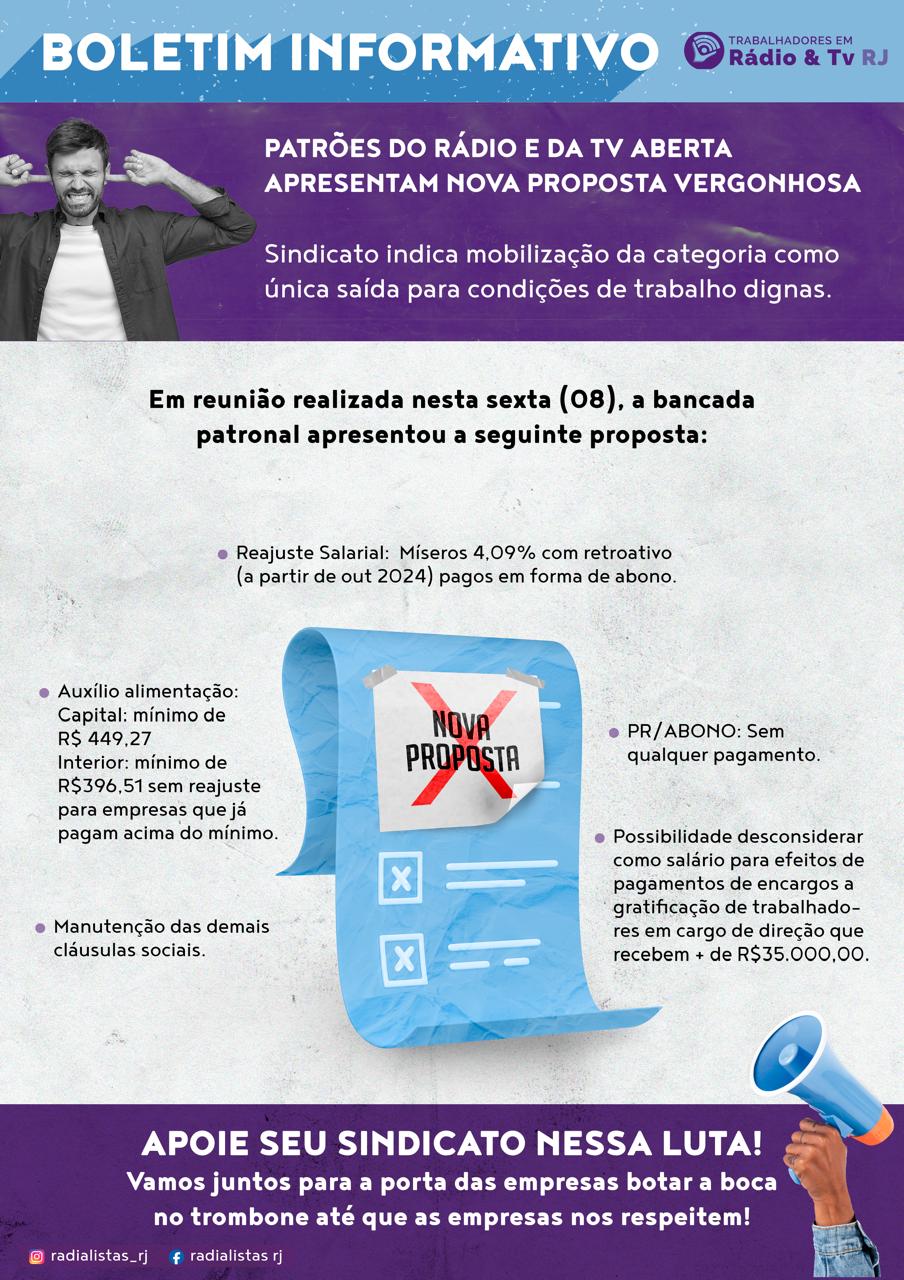 BOLETIM INFORMATIVO

TRABALHADORES EM
Rádio & Tv RJ

PATRÕES DO RÁDIO E DA TV ABERTA APRESENTAM NOVA PROPOSTA VERGONHOSA

Sindicato indica mobilização da categoria como única saída para condições de trabalho dignas.

Em reunião realizada nesta sexta (08), a bancada patronal apresentou a seguinte proposta:

• Reajuste Salarial: Míseros 4,09% com retroativo (a partir de out 2024) pagos em forma de abono.

• Auxílio alimentação:
Capital: mínimo de R$ 449,27
Interior: mínimo de R$396,51 sem reajuste para empresas que já pagam acima do mínimo.

• Manutenção das demais cláusulas sociais.

NOVA PROPOSTA

• PR/ABONO: Sem qualquer pagamento.

• Possibilidade desconsiderar como salário para efeitos de pagamentos de encargos a gratificação de trabalhadores em cargo de direção que recebem + de R$35.000,00.

APOIE SEU SINDICATO NESSA LUTA!
Vamos juntos para a porta das empresas botar a boca no trombone até que as empresas nos respeitem!

radialistas_rj radialistas rj